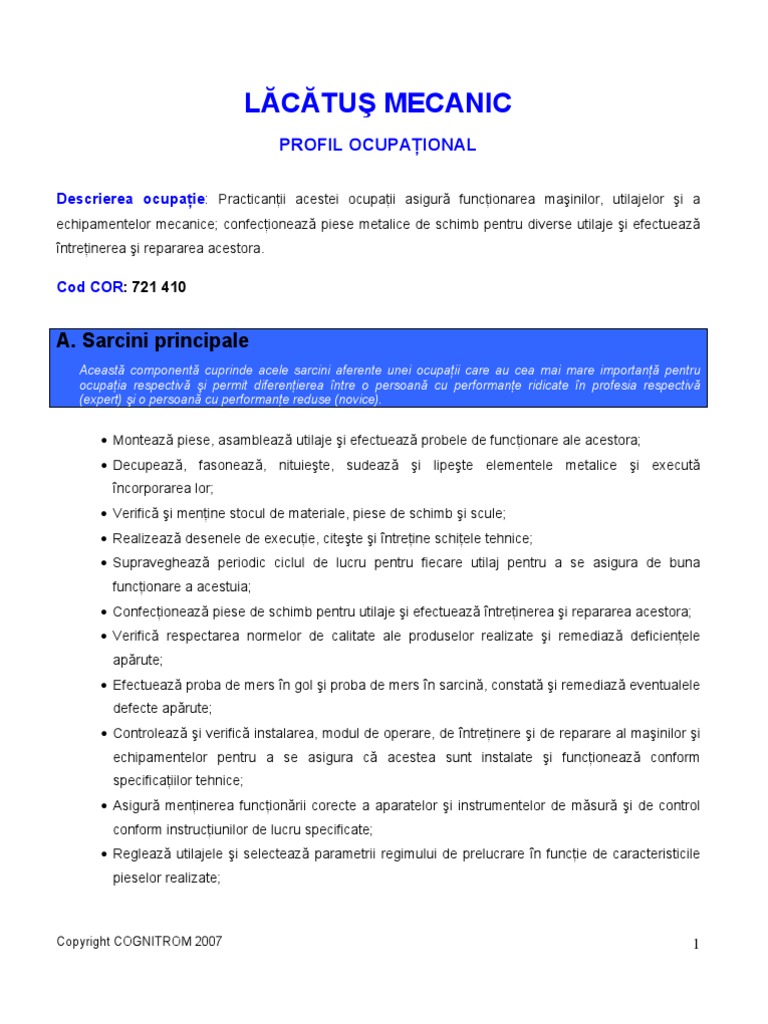 LĂCĂTUŞ MECANIC

PROFIL OCUPAŢIONAL

Descrierea ocupaţie: Practicanţii acestei ocupaţii asigură funcţionarea maşinilor, utilajelor şi a echipamentelor mecanice; confecţionează piese metalice de schimb pentru diverse utilaje şi efectuează întreţinerea şi repararea acestora.

Cod COR: 721 410

A. Sarcini principale

Această componentă cuprinde acele sarcini aferente unei ocupaţii care au cea mai mare importanţă pentru ocupaţia respectivă şi permit diferenţierea între o persoană cu performanţe ridicate în profesia respectivă (expert) şi o persoană cu performanţe reduse (novice).

• Montează piese, asamblează utilaje şi efectuează probele de funcţionare ale acestora;
• Decupează, fasonează, nituieşte, sudează şi lipeşte elementele metalice şi execută încorporarea lor;
• Verifică şi menţine stocul de materiale, piese de schimb şi scule;
• Realizează desenele de execuţie, citeşte şi întreţine schiţele tehnice;
• Supraveghează periodic ciclul de lucru pentru fiecare utilaj pentru a se asigura de buna funcţionare a acestuia;
• Confecţionează piese de schimb pentru utilaje şi efectuează întreţinerea şi repararea acestora;
• Verifică respectarea normelor de calitate ale produselor realizate şi remediază deficienţele apărute;
• Efectuează proba de mers în gol şi proba de mers în sarcină, constată şi remediază eventualele defecte apărute;
• Controlează şi verifică instalarea, modul de operare, de întreţinere şi de reparare al maşinilor şi echipamentelor pentru a se asigura că acestea sunt instalate şi funcţionează conform specificaţiilor tehnice;
• Asigură menţinerea funcţionării corecte a aparatelor şi instrumentelor de măsură şi de control conform instrucţiunilor de lucru specificate;
• Reglează utilajele şi selectează parametrii regimului de prelucrare în funcţie de caracteristicile pieselor realizate;

Copyright COGNITROM 2007

1